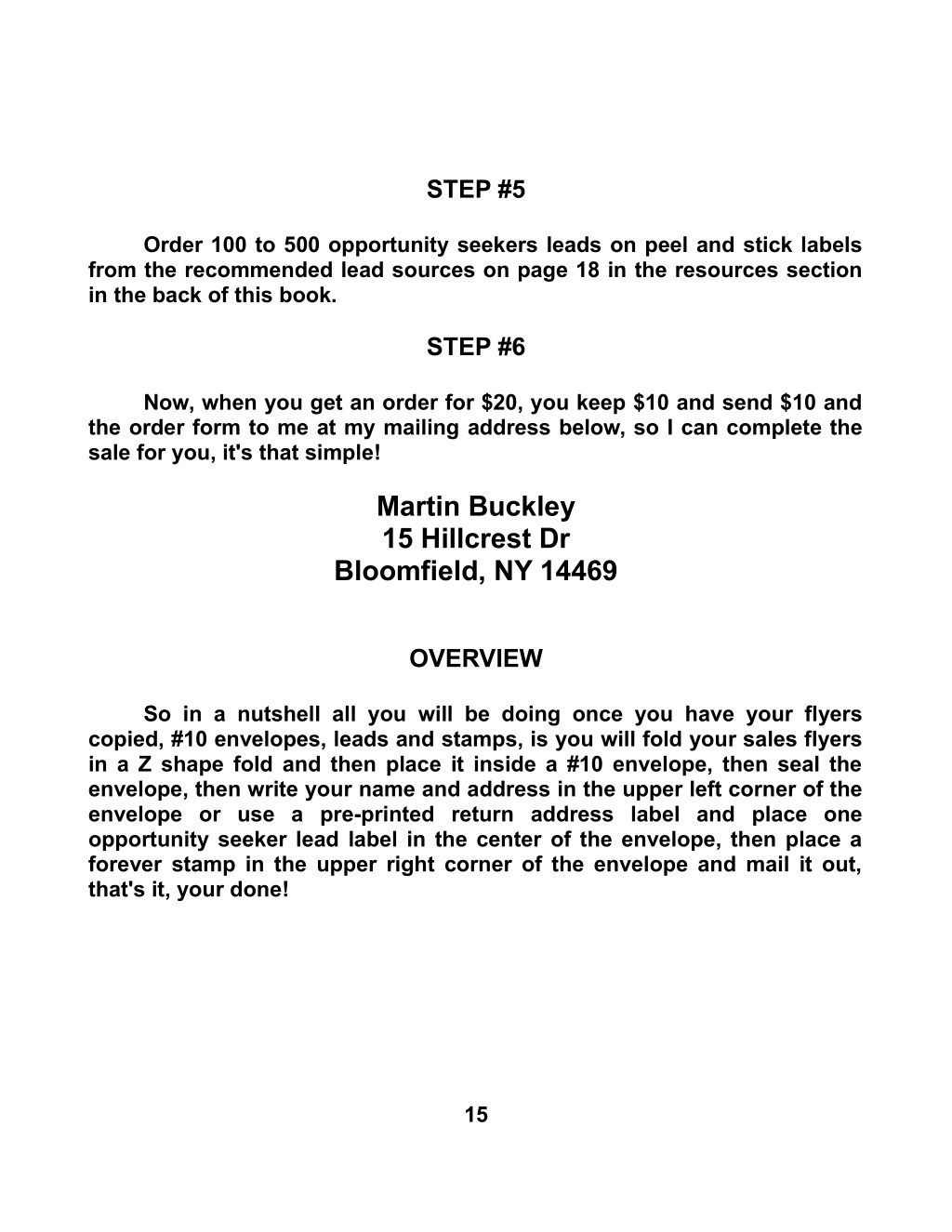 STEP #5

Order 100 to 500 opportunity seekers leads on peel and stick labels from the recommended lead sources on page 18 in the resources section in the back of this book.

STEP #6

Now, when you get an order for \$20, you keep \$10 and send \$10 and the order form to me at my mailing address below, so I can complete the sale for you, it's that simple!

Martin Buckley
15 Hillcrest Dr
Bloomfield, NY 14469

OVERVIEW

So in a nutshell all you will be doing once you have your flyers copied, #10 envelopes, leads and stamps, is you will fold your sales flyers in a Z shape fold and then place it inside a #10 envelope, then seal the envelope, then write your name and address in the upper left corner of the envelope or use a pre-printed return address label and place one opportunity seeker lead label in the center of the envelope, then place a forever stamp in the upper right corner of the envelope and mail it out, that's it, your done!

15